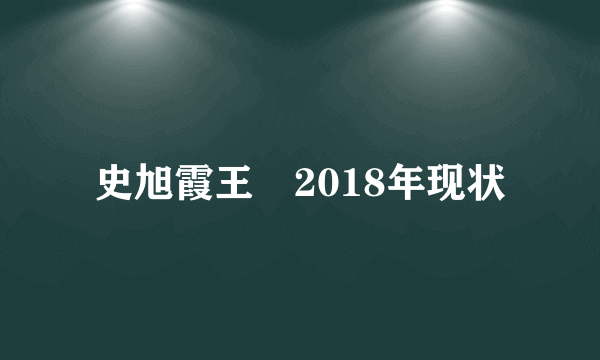 史旭霞王　2018年现状